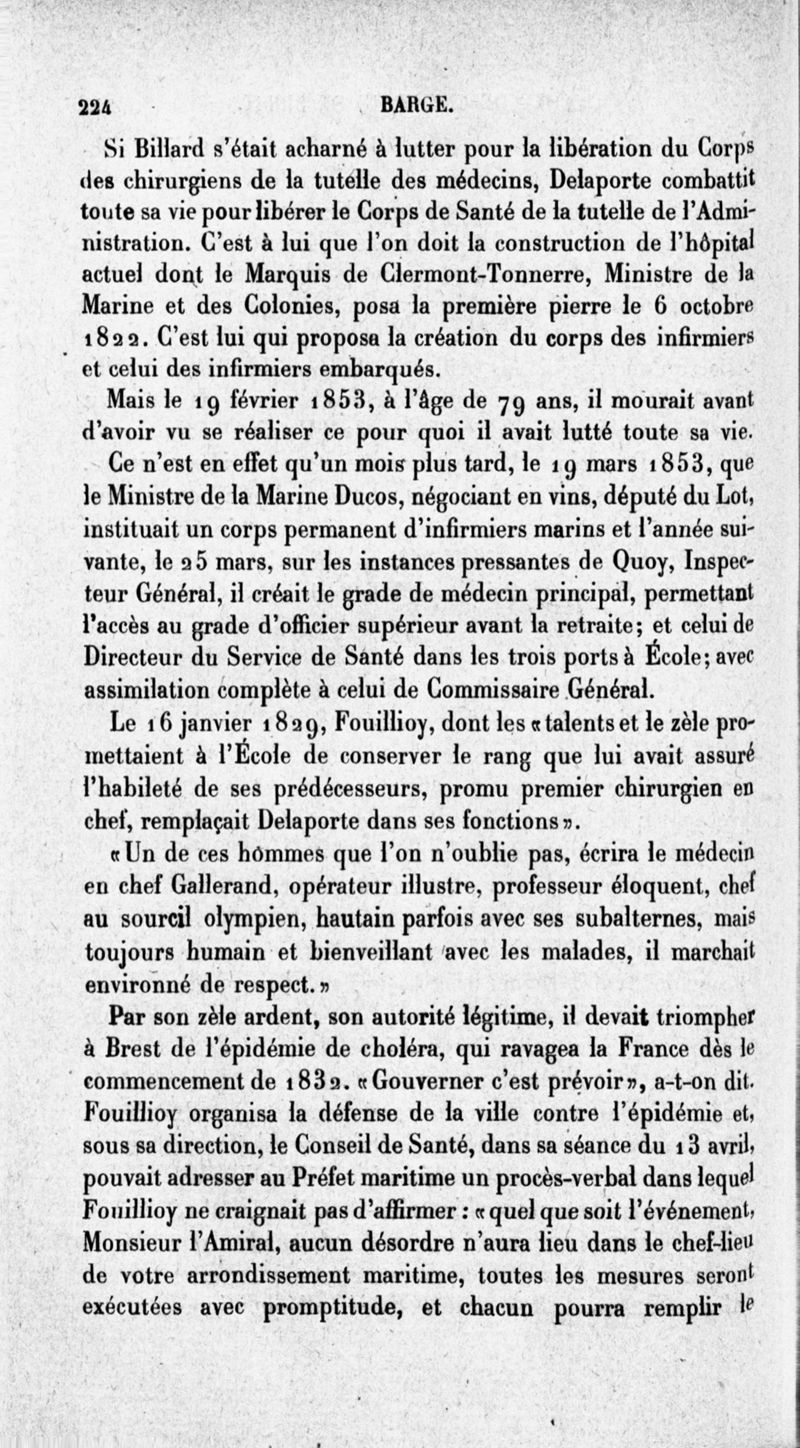 224 BARGE.

Si Billard s'était acharné à lutter pour la libération du Corps des chirurgiens de la tutelle des médecins, Delaporte combattit toute sa vie pour libérer le Corps de Santé de la tutelle de l'Administration. C'est à lui que l'on doit la construction de l'hôpital actuel dont le Marquis de Clermont-Tonnerre, Ministre de la Marine et des Colonies, posa la première pierre le 6 octobre 1822. C'est lui qui proposa la création du corps des infirmiers et celui des infirmiers embarqués.

Mais le 19 février 1853, à l'âge de 79 ans, il mourait avant d'avoir vu se réaliser ce pour quoi il avait lutté toute sa vie.

Ce n'est en effet qu'un mois plus tard, le 19 mars 1853, que le Ministre de la Marine Ducos, négociant en vins, député du Lot, instituait un corps permanent d'infirmiers marins et l'année suivante, le 25 mars, sur les instances pressantes de Quoy, Inspecteur Général, il créait le grade de médecin principal, permettant l'accès au grade d'officier supérieur avant la retraite; et celui de Directeur du Service de Santé dans les trois ports à École; avec assimilation complète à celui de Commissaire Général.

Le 16 janvier 1829, Fouillioy, dont les «talents et le zèle promettaient à l'École de conserver le rang que lui avait assuré l'habileté de ses prédécesseurs, promu premier chirurgien en chef, remplaçait Delaporte dans ses fonctions».

«Un de ces hommes que l'on n'oublie pas, écrira le médecin en chef Gallerand, opérateur illustre, professeur éloquent, chef au sourcil olympien, hautain parfois avec ses subalternes, mais toujours humain et bienveillant avec les malades, il marchait environné de respect.»

Par son zèle ardent, son autorité légitime, il devait triompher à Brest de l'épidémie de choléra, qui ravagea la France dès le commencement de 1832. «Gouverner c'est prévoir», a-t-on dit. Fouillioy organisa la défense de la ville contre l'épidémie et, sous sa direction, le Conseil de Santé, dans sa séance du 13 avril, pouvait adresser au Préfet maritime un procès-verbal dans lequel Fouillioy ne craignait pas d'affirmer : «quel que soit l'événement, Monsieur l'Amiral, aucun désordre n'aura lieu dans le chef-lieu de votre arrondissement maritime, toutes les mesures seront exécutées avec promptitude, et chacun pourra remplir le